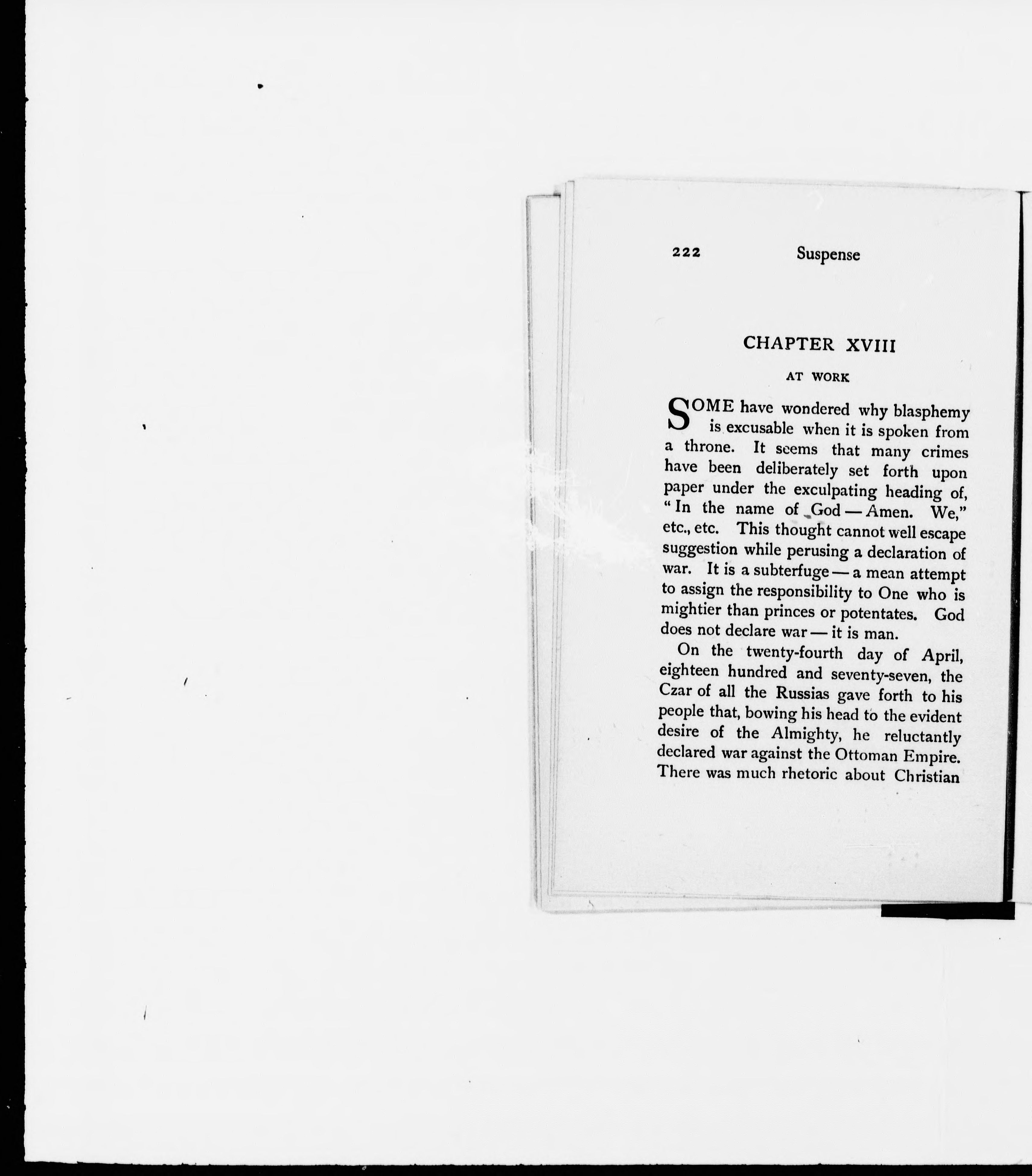 222 Suspense

CHAPTER XVIII

AT WORK

SOME have wondered why blasphemy is excusable when it is spoken from a throne. It seems that many crimes have been deliberately set forth upon paper under the exculpating heading of, "In the name of God — Amen. We," etc., etc. This thought cannot well escape suggestion while perusing a declaration of war. It is a subterfuge — a mean attempt to assign the responsibility to One who is mightier than princes or potentates. God does not declare war — it is man.

On the twenty-fourth day of April, eighteen hundred and seventy-seven, the Czar of all the Russias gave forth to his people that, bowing his head to the evident desire of the Almighty, he reluctantly declared war against the Ottoman Empire. There was much rhetoric about Christian